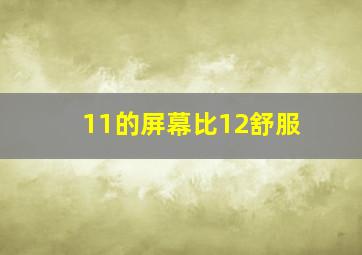 11的屏幕比12舒服